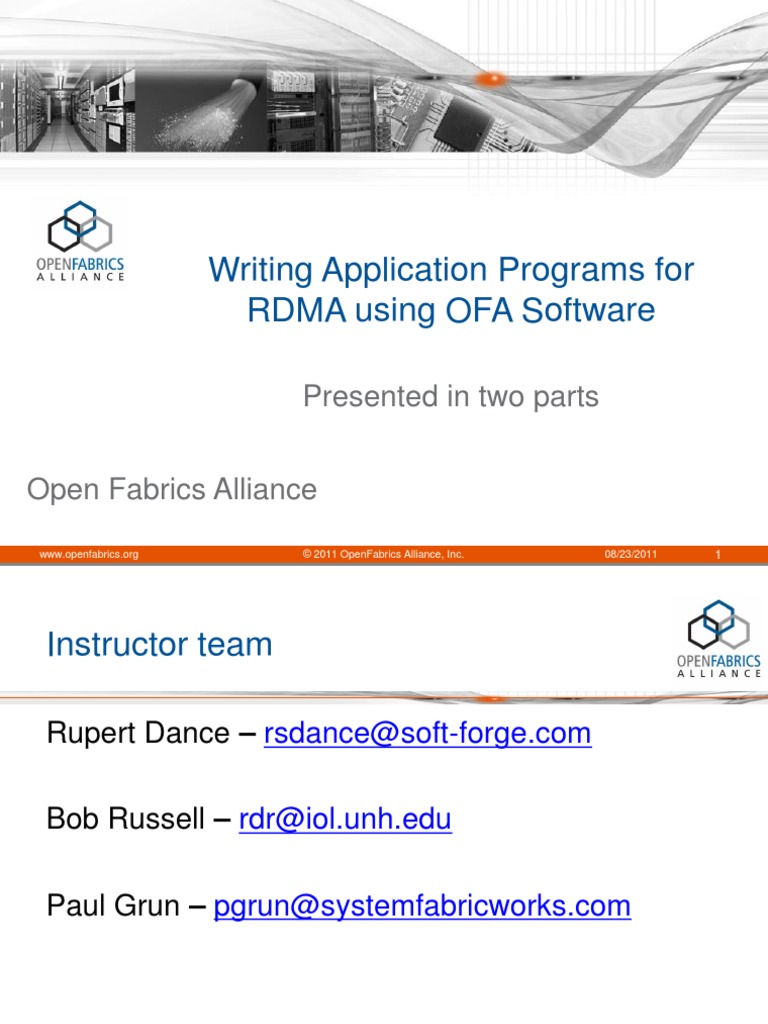 OPENFABRICS
ALLIANCE

Writing Application Programs for RDMA using OFA Software

Presented in two parts

Open Fabrics Alliance

www.openfabrics.org © 2011 OpenFabrics Alliance, Inc. 08/23/2011 1

Instructor team

OPENFABRICS
ALLIANCE

Rupert Dance – rsdance@soft-forge.com

Bob Russell – rdr@iol.unh.edu

Paul Grun – pgrun@systemfabricworks.com